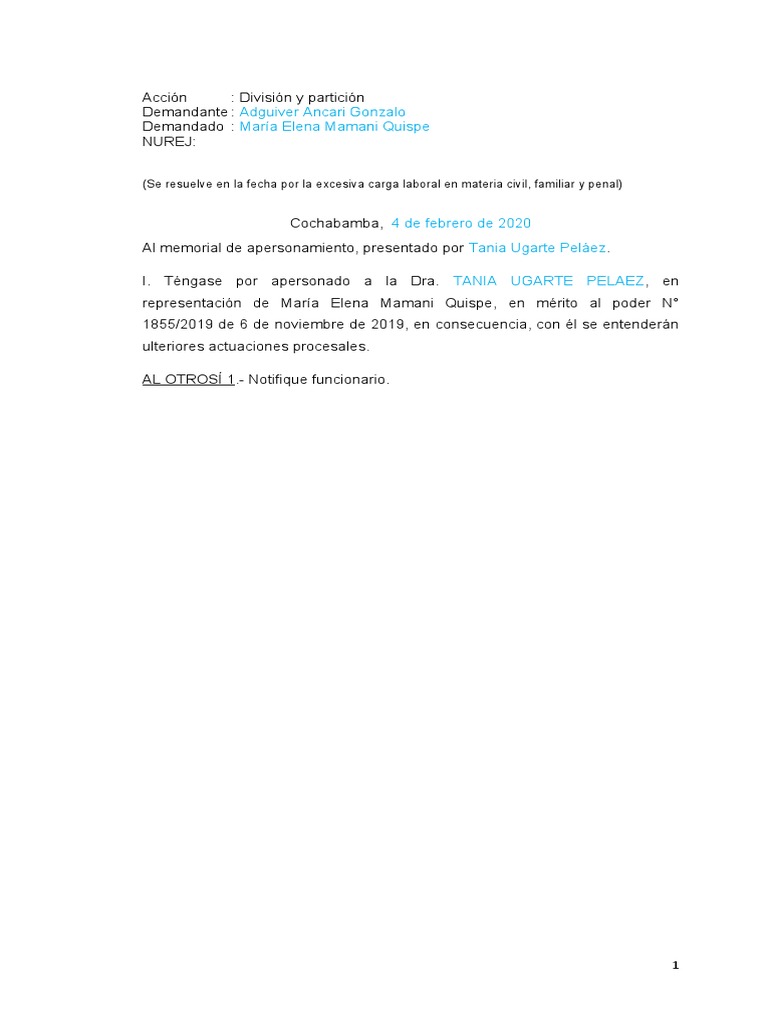 Acción : División y partición
Demandante : Adguiver Ancari Gonzalo
Demandado : María Elena Mamani Quispe
NUREJ:

(Se resuelve en la fecha por la excesiva carga laboral en materia civil, familiar y penal)

Cochabamba, 4 de febrero de 2020

Al memorial de apersonamiento, presentado por Tania Ugarte Peláez.

I. Téngase por apersonado a la Dra. TANIA UGARTE PELAEZ, en representación de María Elena Mamani Quispe, en mérito al poder N° 1855/2019 de 6 de noviembre de 2019, en consecuencia, con él se entenderán ulteriores actuaciones procesales.

AL OTROSÍ 1.- Notifique funcionario.

1